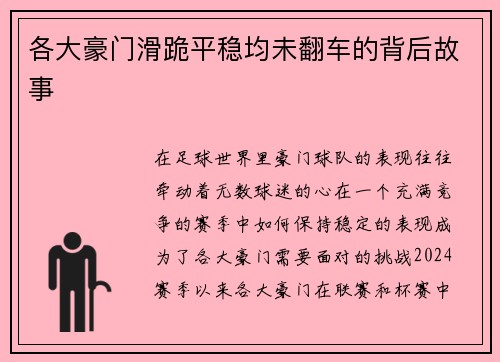 各大豪门滑跪平稳均未翻车的背后故事

在足球世界里豪门球队的表现往往牵动着无数球迷的心在一个充满竞争的赛季中如何保持稳定的表现成为了各大豪门需要面对的挑战2024赛季以来各大豪门在联赛和杯赛中